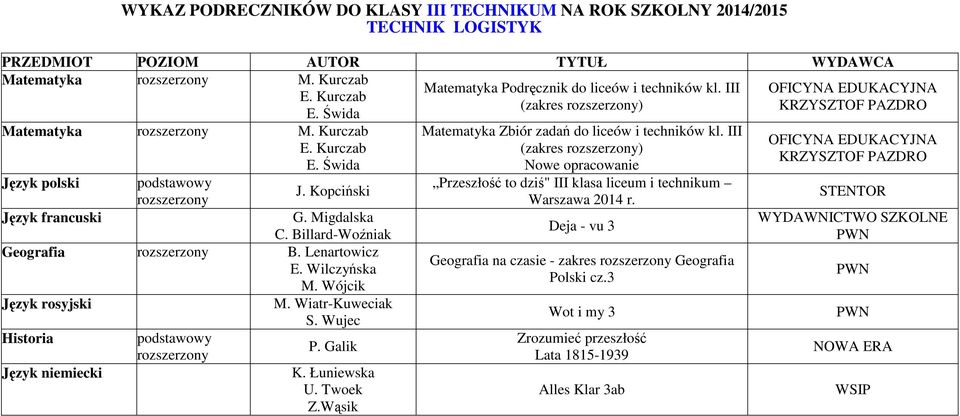 WYKAZ PODRECZNIKÓW DO KLASY III TECHNIKUM NA ROK SZKOLNY 2014/2015
TECHNIK LOGISTYK

| PRZEDMIOT | POZIOM | AUTOR | TYTUŁ | WYDAWCA |
|---|---|---|---|---|
| Matematyka | rozszerzony | M. Kurczab E. Kurczab E. Świda | Matematyka Podręcznik do liceów i techników kl. III (zakres rozszerzony) | OFICYNA EDUKACYJNA KRZYSZTOF PAZDRO |
| Matematyka | rozszerzony | M. Kurczab E. Kurczab E. Świda | Matematyka Zbiór zadań do liceów i techników kl. III (zakres rozszerzony) Nowe opracowanie | OFICYNA EDUKACYJNA KRZYSZTOF PAZDRO |
| Język polski | podstawowy rozszerzony | J. Kopciński | „Przeszłość to dziś" III klasa liceum i technikum – Warszawa 2014 r. | STENTOR |
| Język francuski | | G. Migdalska C. Billard-Woźniak | Deja - vu 3 | WYDAWNICTWO SZKOLNE PWN |
| Geografia | rozszerzony | B. Lenartowicz E. Wilczyńska M. Wójcik | Geografia na czasie - zakres rozszerzony Geografia Polski cz.3 | PWN |
| Język rosyjski | | M. Wiatr-Kuweciak S. Wujec | Wot i my 3 | PWN |
| Historia | podstawowy rozszerzony | P. Galik | Zrozumieć przeszłość Lata 1815-1939 | NOWA ERA |
| Język niemiecki | | K. Łuniewska U. Twoek Z.Wąsik | Alles Klar 3ab | WSIP |